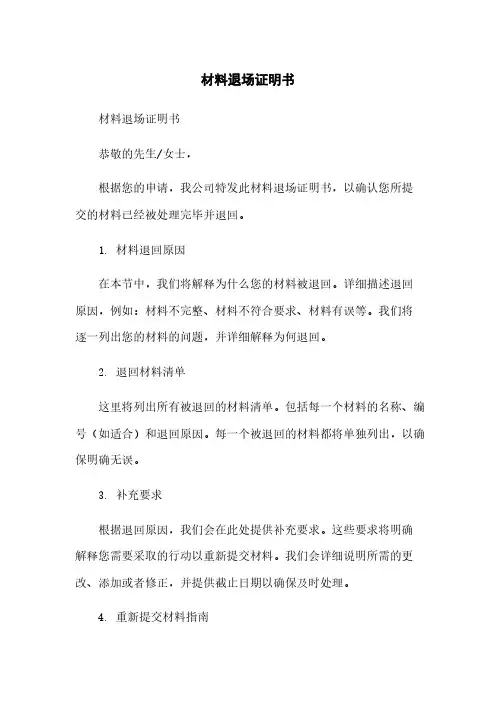 材料退场证明书

材料退场证明书

恭敬的先生/女士，

根据您的申请，我公司特发此材料退场证明书，以确认您所提交的材料已经被处理完毕并退回。

1. 材料退回原因

在本节中，我们将解释为什么您的材料被退回。详细描述退回原因，例如：材料不完整、材料不符合要求、材料有误等。我们将逐一列出您的材料的问题，并详细解释为何退回。

2. 退回材料清单

这里将列出所有被退回的材料清单。包括每一个材料的名称、编号（如适合）和退回原因。每一个被退回的材料都将单独列出，以确保明确无误。

3. 补充要求

根据退回原因，我们会在此处提供补充要求。这些要求将明确解释您需要采取的行动以重新提交材料。我们会详细说明所需的更改、添加或者修正，并提供截止日期以确保及时处理。

4. 重新提交材料指南